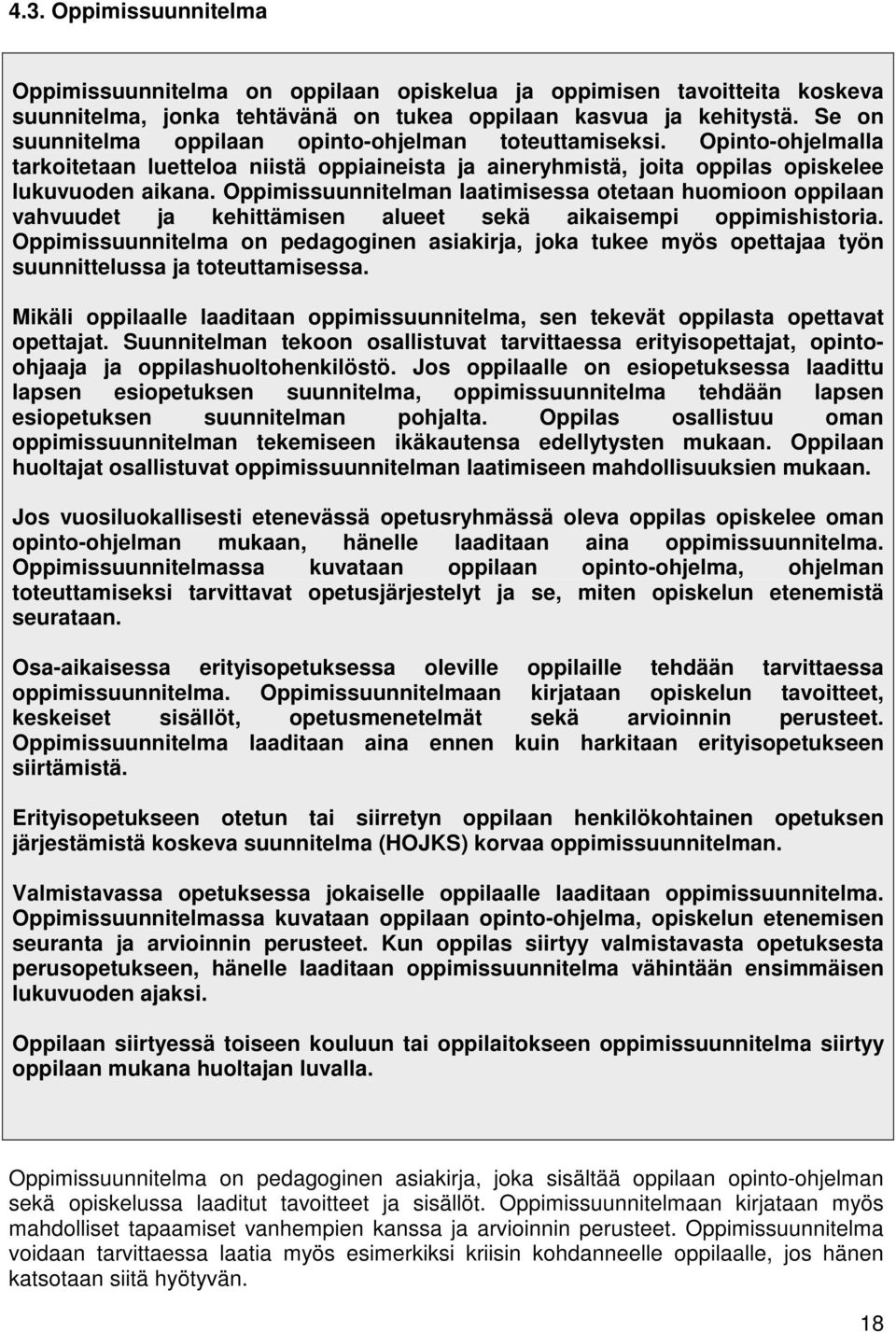 4.3. Oppimissuunnitelma

Oppimissuunnitelma on oppilaan opiskelua ja oppimisen tavoitteita koskeva suunnitelma, jonka tehtävänä on tukea oppilaan kasvua ja kehitystä. Se on suunnitelma oppilaan opinto-ohjelman toteuttamiseksi. Opinto-ohjelmalla tarkoitetaan luetteloa niistä oppiaineista ja aineryhmistä, joita oppilas opiskelee lukuvuoden aikana. Oppimissuunnitelman laatimisessa otetaan huomioon oppilaan vahvuudet ja kehittämisen alueet sekä aikaisempi oppimishistoria. Oppimissuunnitelma on pedagoginen asiakirja, joka tukee myös opettajaa työn suunnittelussa ja toteuttamisessa.

Mikäli oppilaalle laaditaan oppimissuunnitelma, sen tekevät oppilasta opettavat opettajat. Suunnitelman tekoon osallistuvat tarvittaessa erityisopettajat, opinto-ohjaaja ja oppilashuoltohenkilöstö. Jos oppilaalle on esiopetuksessa laadittu lapsen esiopetuksen suunnitelma, oppimissuunnitelma tehdään lapsen esiopetuksen suunnitelman pohjalta. Oppilas osallistuu oman oppimissuunnitelman tekemiseen ikäkautensa edellytysten mukaan. Oppilaan huoltajat osallistuvat oppimissuunnitelman laatimiseen mahdollisuuksien mukaan.

Jos vuosiluokallisesti etenevässä opetusryhmässä oleva oppilas opiskelee oman opinto-ohjelman mukaan, hänelle laaditaan aina oppimissuunnitelma. Oppimissuunnitelmassa kuvataan oppilaan opinto-ohjelma, ohjelman toteuttamiseksi tarvittavat opetusjärjestelyt ja se, miten opiskelun etenemistä seurataan.

Osa-aikaisessa erityisopetuksessa oleville oppilaille tehdään tarvittaessa oppimissuunnitelma. Oppimissuunnitelmaan kirjataan opiskelun tavoitteet, keskeiset sisällöt, opetusmenetelmät sekä arvioinnin perusteet. Oppimissuunnitelma laaditaan aina ennen kuin harkitaan erityisopetukseen siirtämistä.

Erityisopetukseen otetun tai siirretyn oppilaan henkilökohtainen opetuksen järjestämistä koskeva suunnitelma (HOJKS) korvaa oppimissuunnitelman.

Valmistavassa opetuksessa jokaiselle oppilaalle laaditaan oppimissuunnitelma. Oppimissuunnitelmassa kuvataan oppilaan opinto-ohjelma, opiskelun etenemisen seuranta ja arvioinnin perusteet. Kun oppilas siirtyy valmistavasta opetuksesta perusopetukseen, hänelle laaditaan oppimissuunnitelma vähintään ensimmäisen lukuvuoden ajaksi.

Oppilaan siirtyessä toiseen kouluun tai oppilaitokseen oppimissuunnitelma siirtyy oppilaan mukana huoltajan luvalla.

Oppimissuunnitelma on pedagoginen asiakirja, joka sisältää oppilaan opinto-ohjelman sekä opiskelussa laaditut tavoitteet ja sisällöt. Oppimissuunnitelmaan kirjataan myös mahdolliset tapaamiset vanhempien kanssa ja arvioinnin perusteet. Oppimissuunnitelma voidaan tarvittaessa laatia myös esimerkiksi kriisin kohdanneelle oppilaalle, jos hänen katsotaan siitä hyötyvän.

18